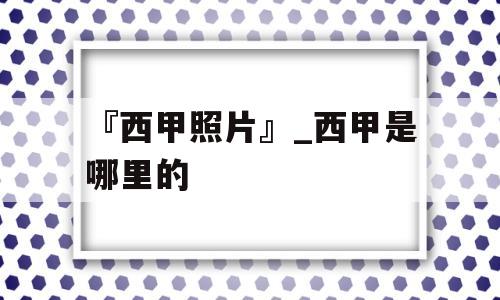 『西甲照片』_西甲是哪里的